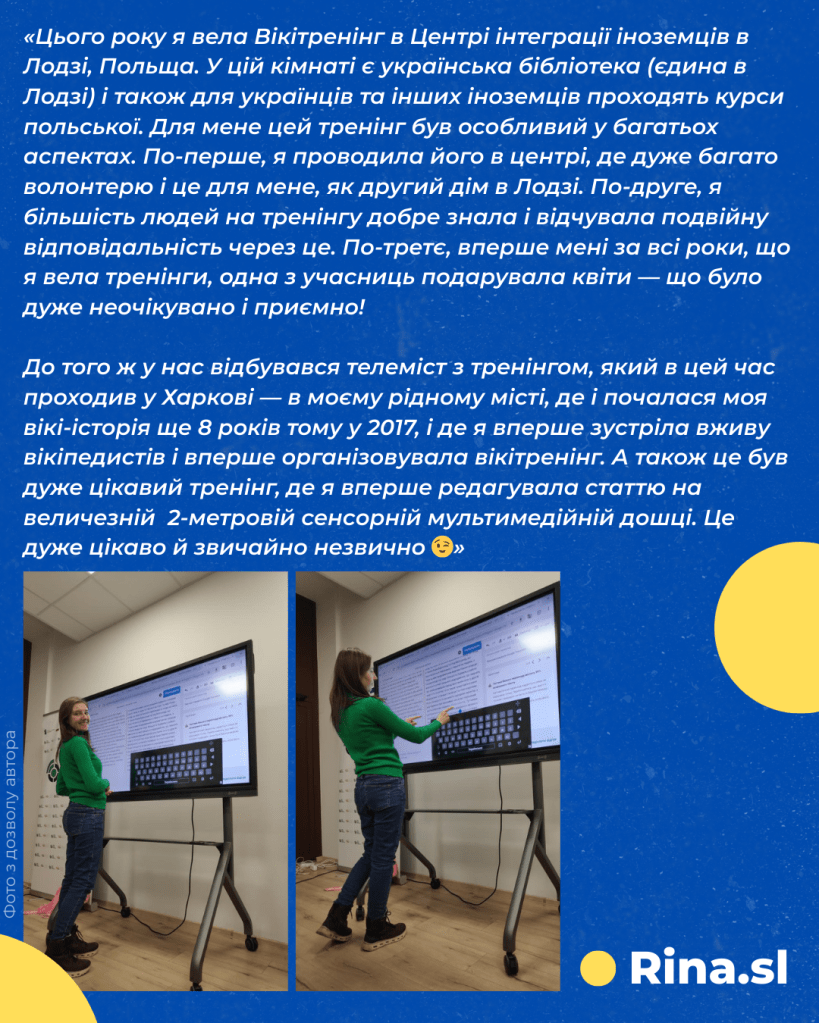 «Цього року я вела Вікітренінг в Центрі інтеграції іноземців в Лодзі, Польща. У цій кімнаті є українська бібліотека (єдина в Лодзі) і також для українців та інших іноземців проходять курси польської. Для мене цей тренінг був особливий у багатьох аспектах. По-перше, я проводила його в центрі, де дуже багато волонтерю і це для мене, як другий дім в Лодзі. По-друге, я більшість людей на тренінгу добре знала і відчувала подвійну відповідальність через це. По-третє, вперше мені за всі роки, що я вела тренінги, одна з учасниць подарувала квіти — що було дуже неочікувано і приємно!

До того ж у нас відбувався телеміст з тренінгом, який в цей час проходив у Харкові — в моєму рідному місті, де і почалася моя вікі-історія ще 8 років тому у 2017, і де я вперше зустріла вживу вікіпедистів і вперше організовувала вікітренінг. А також це був дуже цікавий тренінг, де я вперше редагувала статтю на величезній 2-метровій сенсорній мультимедійній дошці. Це дуже цікаво й звичайно незвично 😉»

Фото з дозволу автора

Rina.sl